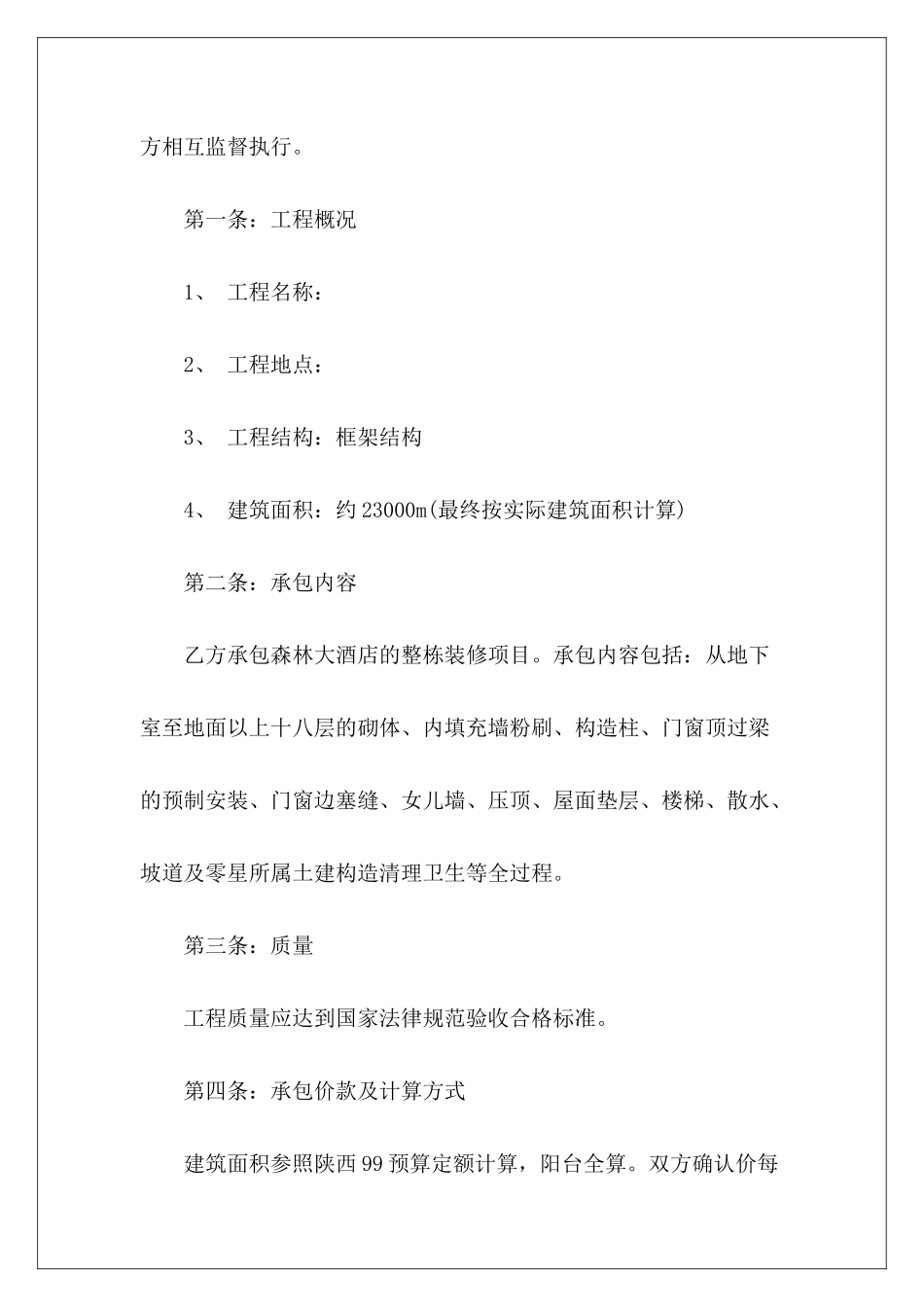 方相互监督执行。

第一条：工程概况

1、 工程名称：

2、 工程地点：

3、 工程结构：框架结构

4、 建筑面积：约 23000m(最终按实际建筑面积计算)

第二条：承包内容

乙方承包森林大酒店的整栋装修项目。承包内容包括：从地下室至地面以上十八层的砌体、内填充墙粉刷、构造柱、门窗顶过梁的预制安装、门窗边塞缝、女儿墙、压顶、屋面垫层、楼梯、散水、坡道及零星所属土建构造清理卫生等全过程。

第三条：质量

工程质量应达到国家法律规范验收合格标准。

第四条：承包价款及计算方式

建筑面积参照陕西 99 预算定额计算，阳台全算。双方确认价每